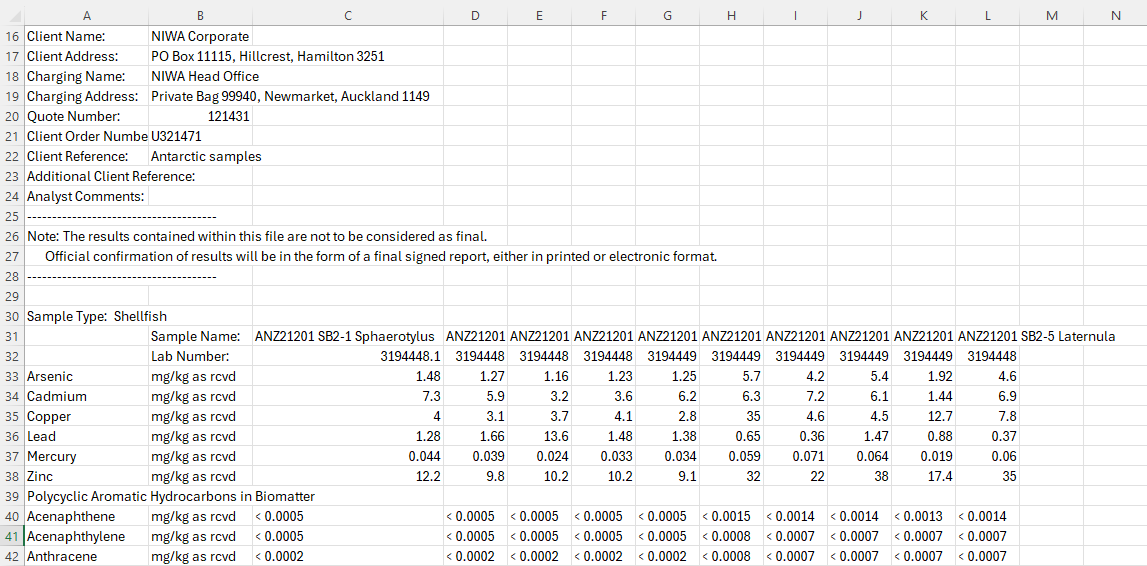 | | A | B | C | D | E | F | G | H | I | J | K | L | M | N |
|---|---|---|---|---|---|---|---|---|---|---|---|---|---|---|
| 16 | Client Name: | NIWA Corporate | | | | | | | | | | | | |
| 17 | Client Address: | PO Box 11115, Hillcrest, Hamilton 3251 | | | | | | | | | | | | |
| 18 | Charging Name: | NIWA Head Office | | | | | | | | | | | | |
| 19 | Charging Address: | Private Bag 99940, Newmarket, Auckland 1149 | | | | | | | | | | | | |
| 20 | Quote Number: | 121431 | | | | | | | | | | | | |
| 21 | Client Order Numbe | U321471 | | | | | | | | | | | | |
| 22 | Client Reference: | Antarctic samples | | | | | | | | | | | | |
| 23 | Additional Client Reference: | | | | | | | | | | | | | |
| 24 | Analyst Comments: | | | | | | | | | | | | | |
| 25 | ------------------------------------- | | | | | | | | | | | | | |
| 26 | Note: The results contained within this file are not to be considered as final. | | | | | | | | | | | | | |
| 27 | Official confirmation of results will be in the form of a final signed report, either in printed or electronic format. | | | | | | | | | | | | | |
| 28 | ------------------------------------- | | | | | | | | | | | | | |
| 29 | | | | | | | | | | | | | | |
| 30 | Sample Type: Shellfish | | | | | | | | | | | | | |
| 31 | | Sample Name: | ANZ21201 SB2-1 Sphaerotylus | ANZ21201 | ANZ21201 | ANZ21201 | ANZ21201 | ANZ21201 | ANZ21201 | ANZ21201 | ANZ21201 | ANZ21201 SB2-5 Laternula | | |
| 32 | | Lab Number: | 3194448.1 | 3194448 | 3194448 | 3194448 | 3194449 | 3194449 | 3194449 | 3194449 | 3194449 | 3194448 | | |
| 33 | Arsenic | mg/kg as rcvd | 1.48 | 1.27 | 1.16 | 1.23 | 1.25 | 5.7 | 4.2 | 5.4 | 1.92 | 4.6 | | |
| 34 | Cadmium | mg/kg as rcvd | 7.3 | 5.9 | 3.2 | 3.6 | 6.2 | 6.3 | 7.2 | 6.1 | 1.44 | 6.9 | | |
| 35 | Copper | mg/kg as rcvd | 4 | 3.1 | 3.7 | 4.1 | 2.8 | 35 | 4.6 | 4.5 | 12.7 | 7.8 | | |
| 36 | Lead | mg/kg as rcvd | 1.28 | 1.66 | 13.6 | 1.48 | 1.38 | 0.65 | 0.36 | 1.47 | 0.88 | 0.37 | | |
| 37 | Mercury | mg/kg as rcvd | 0.044 | 0.039 | 0.024 | 0.033 | 0.034 | 0.059 | 0.071 | 0.064 | 0.019 | 0.06 | | |
| 38 | Zinc | mg/kg as rcvd | 12.2 | 9.8 | 10.2 | 10.2 | 9.1 | 32 | 22 | 38 | 17.4 | 35 | | |
| 39 | Polycyclic Aromatic Hydrocarbons in Biomatter | | | | | | | | | | | | | |
| 40 | Acenaphthene | mg/kg as rcvd | < 0.0005 | < 0.0005 | < 0.0005 | < 0.0005 | < 0.0005 | < 0.0015 | < 0.0014 | < 0.0014 | < 0.0013 | < 0.0014 | | |
| 41 | Acenaphthylene | mg/kg as rcvd | < 0.0005 | < 0.0005 | < 0.0005 | < 0.0005 | < 0.0005 | < 0.0008 | < 0.0007 | < 0.0007 | < 0.0007 | < 0.0007 | | |
| 42 | Anthracene | mg/kg as rcvd | < 0.0002 | < 0.0002 | < 0.0002 | < 0.0002 | < 0.0002 | < 0.0008 | < 0.0007 | < 0.0007 | < 0.0007 | < 0.0007 | | |